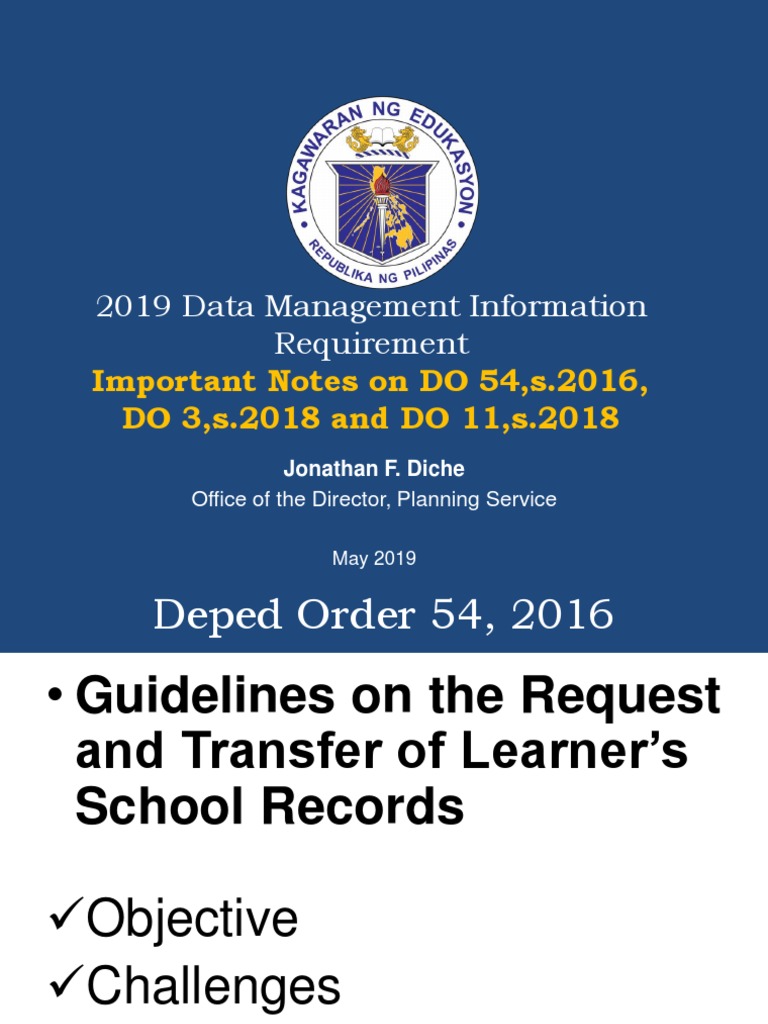 KAGAWARAN NG EDUKASYON
REPUBLIKA NG PILIPINAS

2019 Data Management Information Requirement
Important Notes on DO 54,s.2016, DO 3,s.2018 and DO 11,s.2018

Jonathan F. Diche
Office of the Director, Planning Service

May 2019

Deped Order 54, 2016

• Guidelines on the Request and Transfer of Learner's School Records

✓Objective
✓Challenges